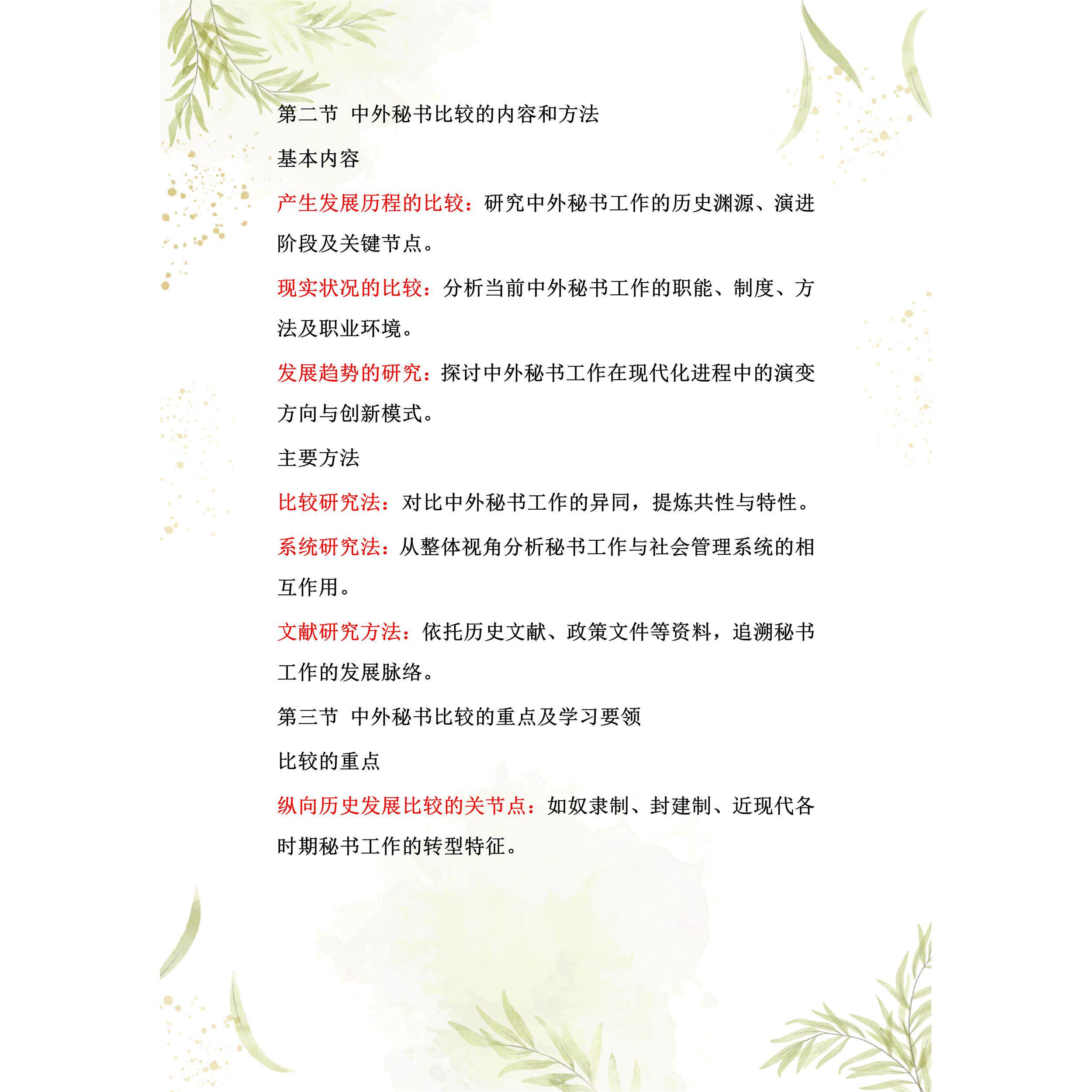 第二节 中外秘书比较的内容和方法

基本内容

产生发展历程的比较：研究中外秘书工作的历史渊源、演进阶段及关键节点。

现实状况的比较：分析当前中外秘书工作的职能、制度、方法及职业环境。

发展趋势的研究：探讨中外秘书工作在现代化进程中的演变方向与创新模式。

主要方法

比较研究法：对比中外秘书工作的异同，提炼共性与特性。

系统研究法：从整体视角分析秘书工作与社会管理系统的相互作用。

文献研究方法：依托历史文献、政策文件等资料，追溯秘书工作的发展脉络。

第三节 中外秘书比较的重点及学习要领

比较的重点

纵向历史发展比较的关节点：如奴隶制、封建制、近现代各时期秘书工作的转型特征。